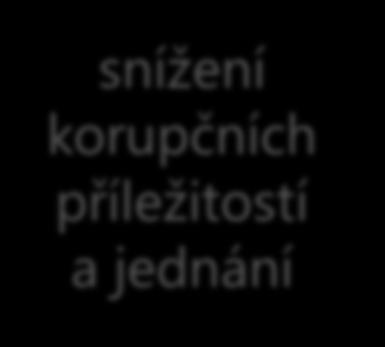 snížení korupčních příležitostí a jednání